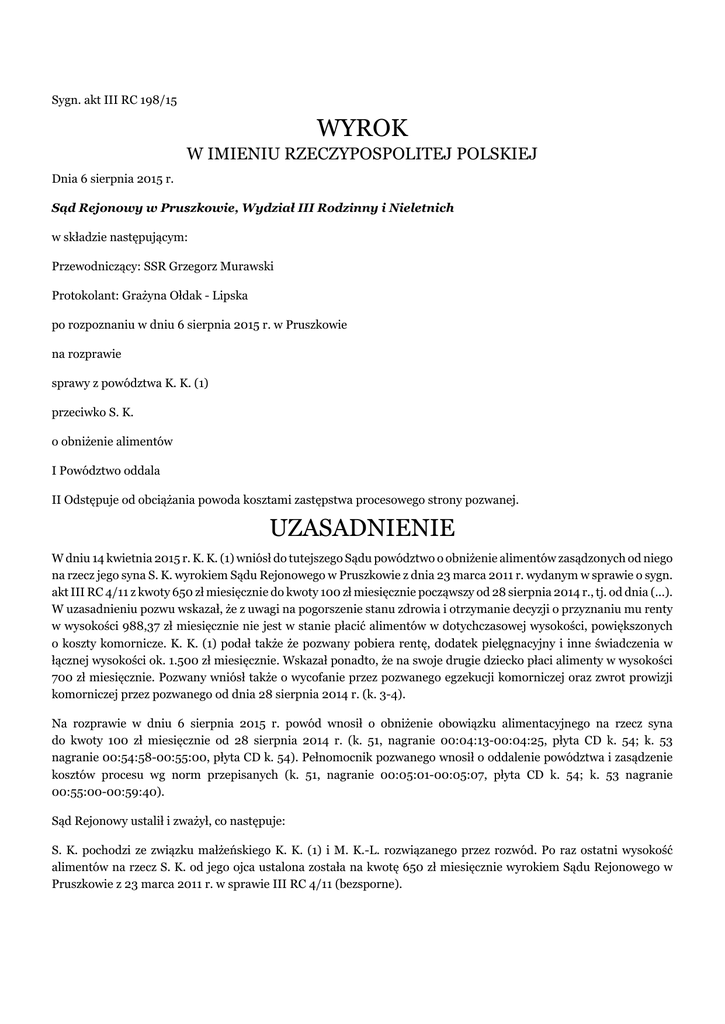 Sygn. akt III RC 198/15

WYROK
W IMIENIU RZECZYPOSPOLITEJ POLSKIEJ

Dnia 6 sierpnia 2015 r.

Sąd Rejonowy w Pruszkowie, Wydział III Rodzinny i Nieletnich

w składzie następującym:

Przewodniczący: SSR Grzegorz Murawski

Protokolant: Grażyna Ołdak - Lipska

po rozpoznaniu w dniu 6 sierpnia 2015 r. w Pruszkowie

na rozprawie

sprawy z powództwa K. K. (1)

przeciwko S. K.

o obniżenie alimentów

I Powództwo oddala

II Odstępuje od obciążania powoda kosztami zastępstwa procesowego strony pozwanej.

UZASADNIENIE

W dniu 14 kwietnia 2015 r. K. K. (1) wniósł do tutejszego Sądu powództwo o obniżenie alimentów zasądzonych od niego na rzecz jego syna S. K. wyrokiem Sądu Rejonowego w Pruszkowie z dnia 23 marca 2011 r. wydanym w sprawie o sygn. akt III RC 4/11 z kwoty 650 zł miesięcznie do kwoty 100 zł miesięcznie począwszy od 28 sierpnia 2014 r., tj. od dnia (...). W uzasadnieniu pozwu wskazał, że z uwagi na pogorszenie stanu zdrowia i otrzymanie decyzji o przyznaniu mu renty w wysokości 988,37 zł miesięcznie nie jest w stanie płacić alimentów w dotychczasowej wysokości, powiększonych o koszty komornicze. K. K. (1) podał także że pozwany pobiera rentę, dodatek pielęgnacyjny i inne świadczenia w łącznej wysokości ok. 1.500 zł miesięcznie. Wskazał ponadto, że na swoje drugie dziecko płaci alimenty w wysokości 700 zł miesięcznie. Pozwany wniósł także o wycofanie przez pozwanego egzekucji komorniczej oraz zwrot prowizji komorniczej przez pozwanego od dnia 28 sierpnia 2014 r. (k. 3-4).

Na rozprawie w dniu 6 sierpnia 2015 r. powód wnosił o obniżenie obowiązku alimentacyjnego na rzecz syna do kwoty 100 zł miesięcznie od 28 sierpnia 2014 r. (k. 51, nagranie 00:04:13-00:04:25, płyta CD k. 54; k. 53 nagranie 00:54:58-00:55:00, płyta CD k. 54). Pełnomocnik pozwanego wnosił o oddalenie powództwa i zasądzenie kosztów procesu wg norm przepisanych (k. 51, nagranie 00:05:01-00:05:07, płyta CD k. 54; k. 53 nagranie 00:55:00-00:59:40).

Sąd Rejonowy ustalił i zważył, co następuje:

S. K. pochodzi ze związku małżeńskiego K. K. (1) i M. K.-L. rozwiązanego przez rozwód. Po raz ostatni wysokość alimentów na rzecz S. K. od jego ojca ustalona została na kwotę 650 zł miesięcznie wyrokiem Sądu Rejonowego w Pruszkowie z 23 marca 2011 r. w sprawie III RC 4/11 (bezsporne).